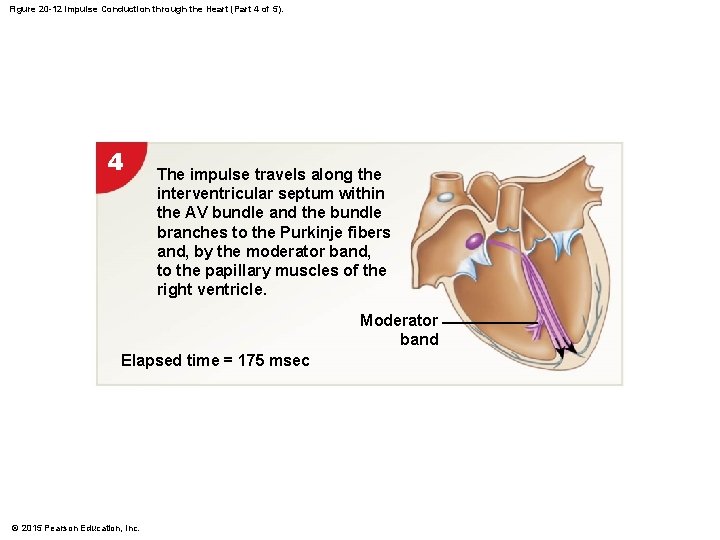 Figure 20-12 Impulse Conduction through the Heart (Part 4 of 5).

4

The impulse travels along the interventricular septum within the AV bundle and the bundle branches to the Purkinje fibers and, by the moderator band, to the papillary muscles of the right ventricle.

Moderator band

Elapsed time = 175 msec

© 2015 Pearson Education, Inc.